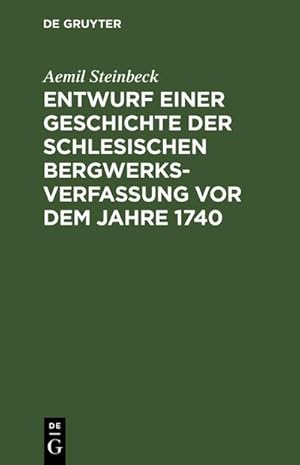 DE GRUYTER

Aemil Steinbeck

ENTWURF EINER GESCHICHTE DER SCHLESISCHEN BERGWERKSVERFASSUNG VOR DEM JAHRE 1740

DE
G